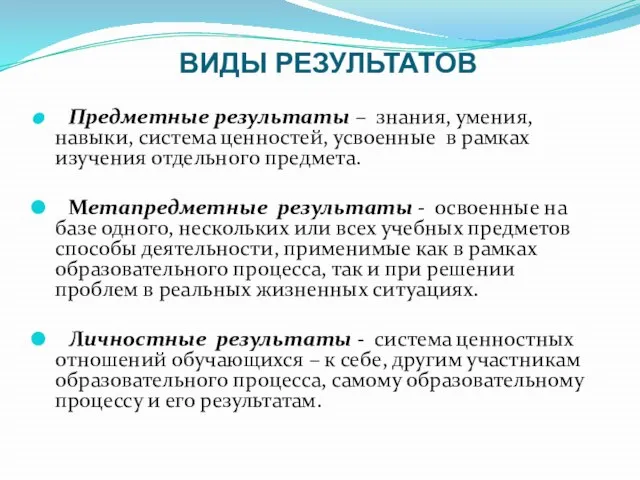 ВИДЫ РЕЗУЛЬТАТОВ

Предметные результаты – знания, умения, навыки, система ценностей, усвоенные в рамках изучения отдельного предмета.

Метапредметные результаты - освоенные на базе одного, нескольких или всех учебных предметов способы деятельности, применимые как в рамках образовательного процесса, так и при решении проблем в реальных жизненных ситуациях.

Личностные результаты - система ценностных отношений обучающихся – к себе, другим участникам образовательного процесса, самому образовательному процессу и его результатам.